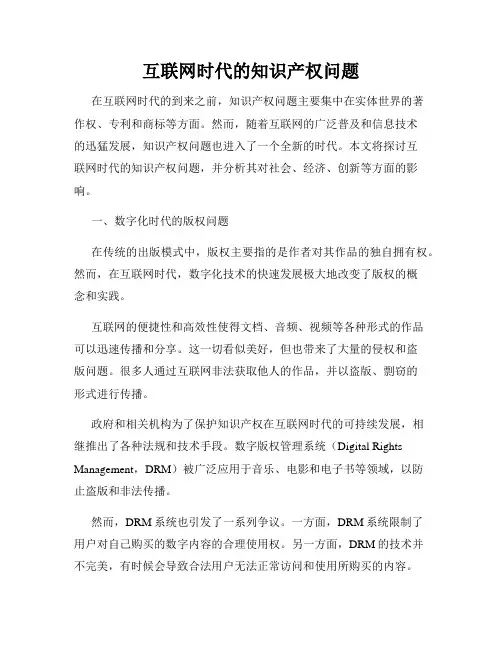 互联网时代的知识产权问题

在互联网时代的到来之前，知识产权问题主要集中在实体世界的著作权、专利和商标等方面。然而，随着互联网的广泛普及和信息技术的迅猛发展，知识产权问题也进入了一个全新的时代。本文将探讨互联网时代的知识产权问题，并分析其对社会、经济、创新等方面的影响。

一、数字化时代的版权问题

在传统的出版模式中，版权主要指的是作者对其作品的独自拥有权。然而，在互联网时代，数字化技术的快速发展极大地改变了版权的概念和实践。

互联网的便捷性和高效性使得文档、音频、视频等各种形式的作品可以迅速传播和分享。这一切看似美好，但也带来了大量的侵权和盗版问题。很多人通过互联网非法获取他人的作品，并以盗版、剽窃的形式进行传播。

政府和相关机构为了保护知识产权在互联网时代的可持续发展，相继推出了各种法规和技术手段。数字版权管理系统（Digital Rights Management，DRM）被广泛应用于音乐、电影和电子书等领域，以防止盗版和非法传播。

然而，DRM系统也引发了一系列争议。一方面，DRM系统限制了用户对自己购买的数字内容的合理使用权。另一方面，DRM的技术并不完美，有时候会导致合法用户无法正常访问和使用所购买的内容。